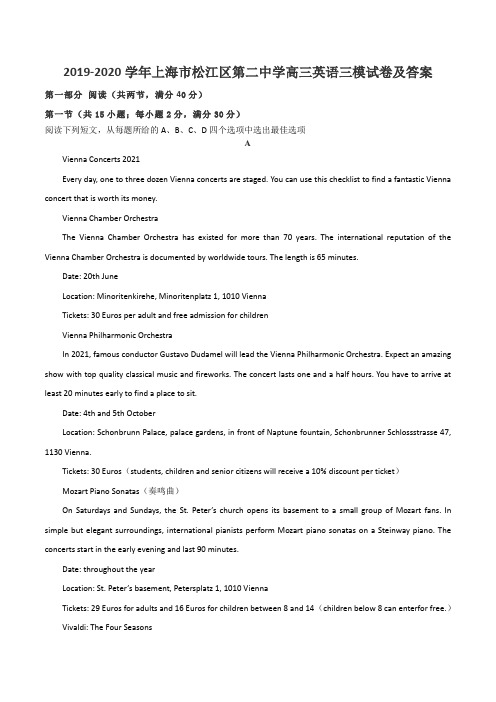 2019-2020 学年上海市松江区第二中学高三英语三模试卷及答案

第一部分 阅读（共两节，满分 40 分）

第一节（共 15 小题；每小题 2 分，满分 30 分）

阅读下列短文，从每题所给的 A、B、C、D 四个选项中选出最佳选项

A

Vienna Concerts 2021

Every day, one to three dozen Vienna concerts are staged. You can use this checklist to find a fantastic Vienna concert that is worth its money.

Vienna Chamber Orchestra

The Vienna Chamber Orchestra has existed for more than 70 years. The international reputation of the Vienna Chamber Orchestra is documented by worldwide tours. The length is 65 minutes.

Date: 20th June

Location: Minoritenkirehe, Minoritenplatz 1, 1010 Vienna

Tickets: 30 Euros per adult and free admission for children

Vienna Philharmonic Orchestra

In 2021, famous conductor Gustavo Dudamel will lead the Vienna Philharmonic Orchestra. Expect an amazing show with top quality classical music and fireworks. The concert lasts one and a half hours. You have to arrive at least 20 minutes early to find a place to sit.

Date: 4th and 5th October

Location: Schonbrunn Palace, palace gardens, in front of Naptune fountain, Schonbrunner Schlossstrasse 47, 1130 Vienna.

Tickets: 30 Euros（students, children and senior citizens will receive a 10% discount per ticket）

Mozart Piano Sonatas（奏鸣曲）

On Saturdays and Sundays, the St. Peter's church opens its basement to a small group of Mozart fans. In simple but elegant surroundings, international pianists perform Mozart piano sonatas on a Steinway piano. The concerts start in the early evening and last 90 minutes.

Date: throughout the year

Location: St. Peter's basement, Petersplatz 1, 1010 Vienna

Tickets: 29 Euros for adults and 16 Euros for children between 8 and 14（children below 8 can enterfor free.）

Vivaldi: The Four Seasons